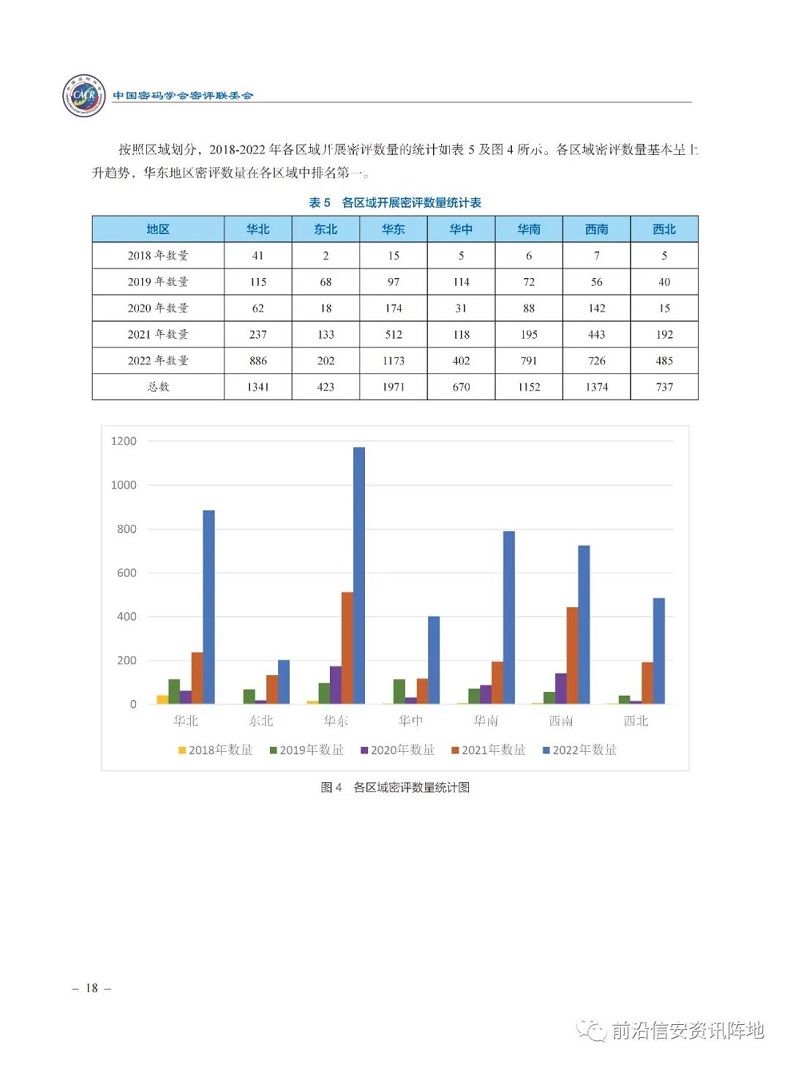 CACR 中国密码学会密评联委会

按照区域划分，2018-2022 年各区域开展密评数量的统计如表 5 及图 4 所示。各区域密评数量基本呈上升趋势，华东地区密评数量在各区域中排名第一。

表 5 各区域开展密评数量统计表

| 地区 | 华北 | 东北 | 华东 | 华中 | 华南 | 西南 | 西北 |
|---|---|---|---|---|---|---|---|
| 2018 年数量 | 41 | 2 | 15 | 5 | 6 | 7 | 5 |
| 2019 年数量 | 115 | 68 | 97 | 114 | 72 | 56 | 40 |
| 2020 年数量 | 62 | 18 | 174 | 31 | 88 | 142 | 15 |
| 2021 年数量 | 237 | 133 | 512 | 118 | 195 | 443 | 192 |
| 2022 年数量 | 886 | 202 | 1173 | 402 | 791 | 726 | 485 |
| 总数 | 1341 | 423 | 1971 | 670 | 1152 | 1374 | 737 |

1200
1000
800
600
400
200
0
华北 东北 华东 华中 华南 西南 西北
2018年数量 2019年数量 2020年数量 2021年数量 2022年数量

图 4 各区域密评数量统计图

– 18 –

前沿信安资讯阵地